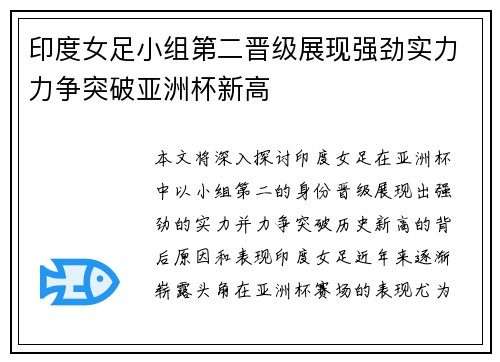 印度女足小组第二晋级展现强劲实力力争突破亚洲杯新高

本文将深入探讨印度女足在亚洲杯中以小组第二的身份晋级展现出强劲的实力并力争突破历史新高的背后原因和表现印度女足近年来逐渐崭露头角在亚洲杯赛场的表现尤为